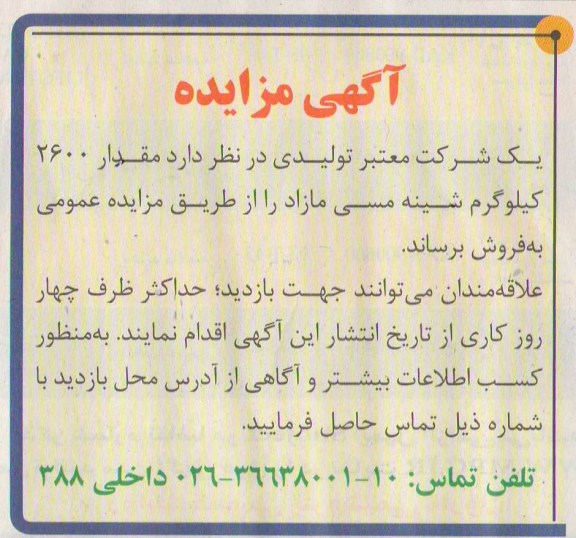 آگهی مزایده

یک شرکت معتبر تولیدی در نظر دارد مقدار ۲۶۰۰ کیلوگرم شینه مسی مازاد را از طریق مزایده عمومی به‌فروش برساند.

علاقه‌مندان می‌توانند جهت بازدید؛ حداکثر ظرف چهار روز کاری از تاریخ انتشار این آگهی اقدام نمایند. به‌منظور کسب اطلاعات بیشتر و آگاهی از آدرس محل بازدید با شماره ذیل تماس حاصل فرمایید.

تلفن تماس: ۱۰-۳۶۶۳۸۰۰۱-۰۲۶ داخلی ۳۸۸